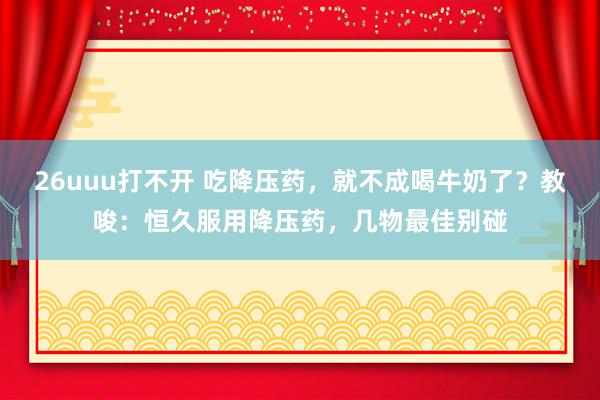 26uuu打不开 吃降压药，就不成喝牛奶了？教唆：恒久服用降压药，几物最佳别碰